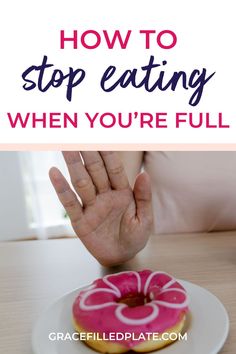 HOW TO
stop eating
WHEN YOU'RE FULL

GRACEFILLEDPLATE.COM